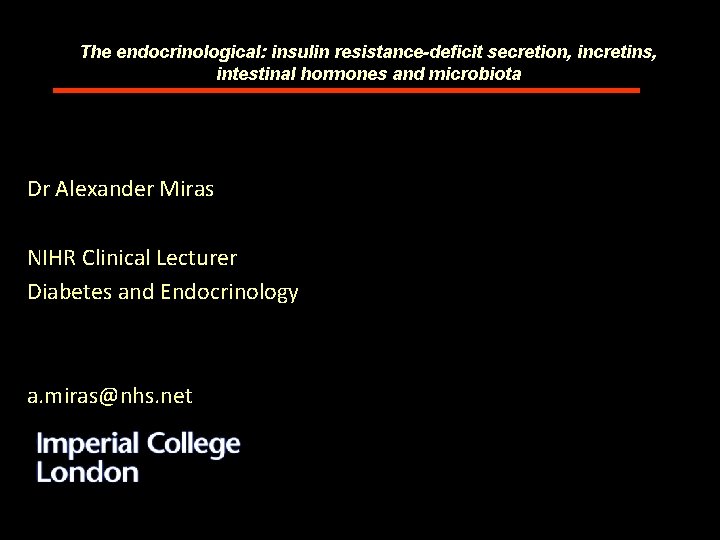 The endocrinological: insulin resistance-deficit secretion, incretins, intestinal hormones and microbiota

Dr Alexander Miras

NIHR Clinical Lecturer
Diabetes and Endocrinology

a.miras@nhs.net

Imperial College
London